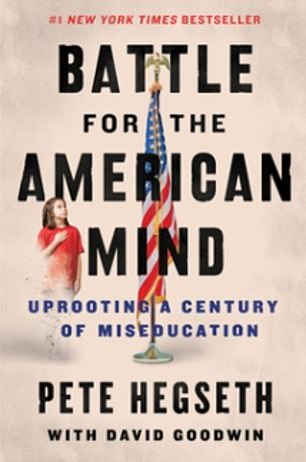 #1 NEW YORK TIMES BESTSELLER

BATTLE FOR THE AMERICAN MIND

UPROOTING A CENTURY OF MISEDUCATION

PETE HEGSETH

WITH DAVID GOODWIN